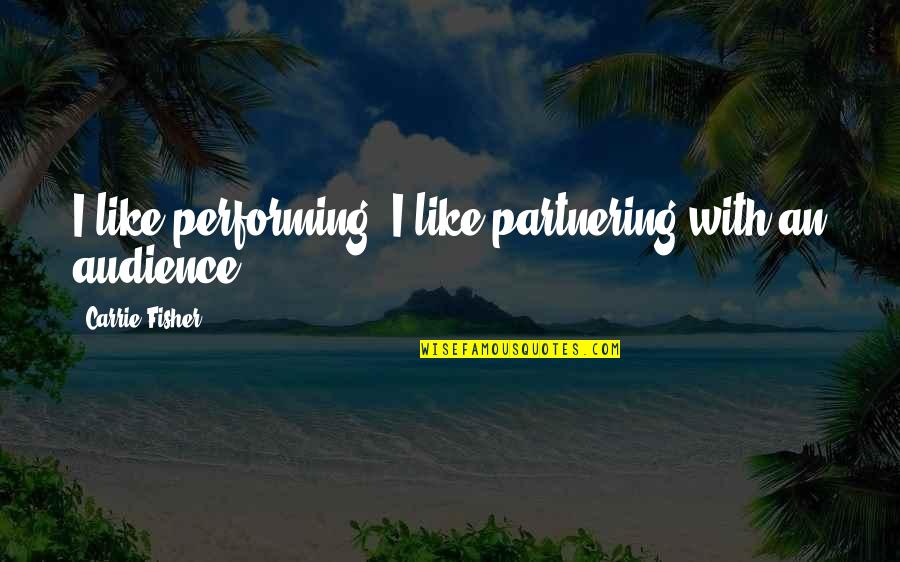 I like performing. I like partnering with an audience.

Carrie Fisher

WISEFAMOUSQUOTES.COM